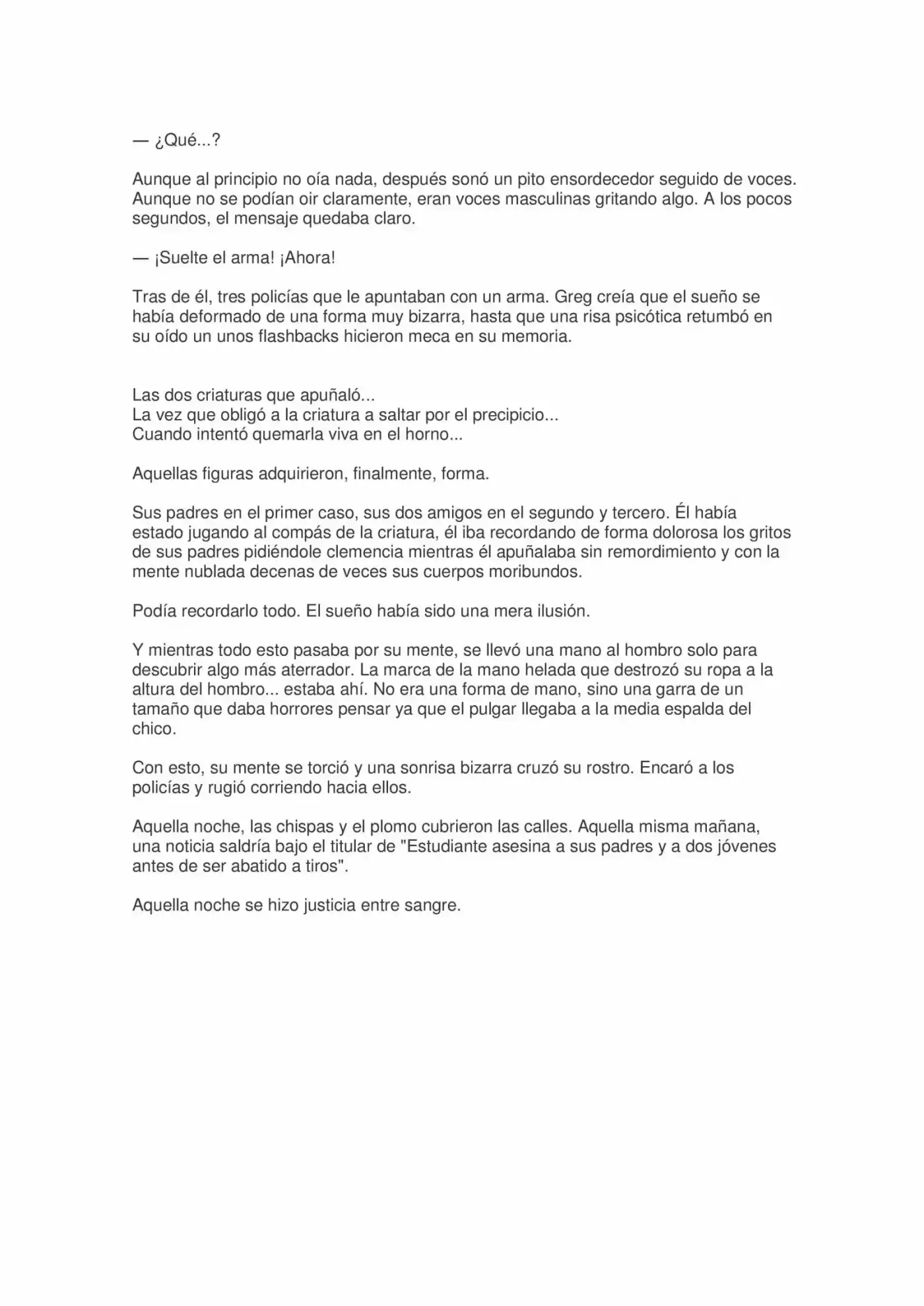 — ¿Qué...?

Aunque al principio no oía nada, después sonó un pito ensordecedor seguido de voces. Aunque no se podían oir claramente, eran voces masculinas gritando algo. A los pocos segundos, el mensaje quedaba claro.

— ¡Suelte el arma! ¡Ahora!

Tras de él, tres policías que le apuntaban con un arma. Greg creía que el sueño se había deformado de una forma muy bizarra, hasta que una risa psicótica retumbó en su oído un unos flashbacks hicieron meca en su memoria.

Las dos criaturas que apuñaló...
La vez que obligó a la criatura a saltar por el precipicio...
Cuando intentó quemarla viva en el horno...

Aquellas figuras adquirieron, finalmente, forma.

Sus padres en el primer caso, sus dos amigos en el segundo y tercero. Él había estado jugando al compás de la criatura, él iba recordando de forma dolorosa los gritos de sus padres pidiéndole clemencia mientras él apuñalaba sin remordimiento y con la mente nublada decenas de veces sus cuerpos moribundos.

Podía recordarlo todo. El sueño había sido una mera ilusión.

Y mientras todo esto pasaba por su mente, se llevó una mano al hombro solo para descubrir algo más aterrador. La marca de la mano helada que destrozó su ropa a la altura del hombro... estaba ahí. No era una forma de mano, sino una garra de un tamaño que daba horrores pensar ya que el pulgar llegaba a la media espalda del chico.

Con esto, su mente se torció y una sonrisa bizarra cruzó su rostro. Encaró a los policías y rugió corriendo hacia ellos.

Aquella noche, las chispas y el plomo cubrieron las calles. Aquella misma mañana, una noticia saldría bajo el titular de "Estudiante asesina a sus padres y a dos jóvenes antes de ser abatido a tiros".

Aquella noche se hizo justicia entre sangre.